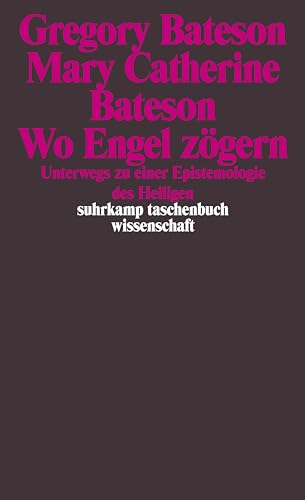 Gregory Bateson
Mary Catherine Bateson
Wo Engel zögern
Unterwegs zu einer Epistemologie des Heiligen
suhrkamp taschenbuch wissenschaft